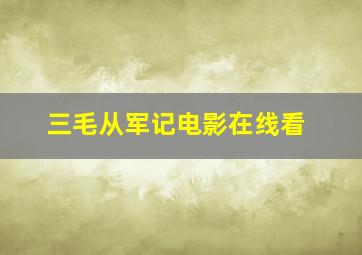 三毛从军记电影在线看